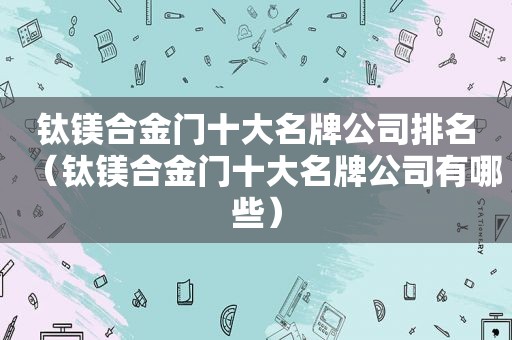 钛镁合金门十大名牌公司排名（钛镁合金门十大名牌公司有哪些）

STATIONERY